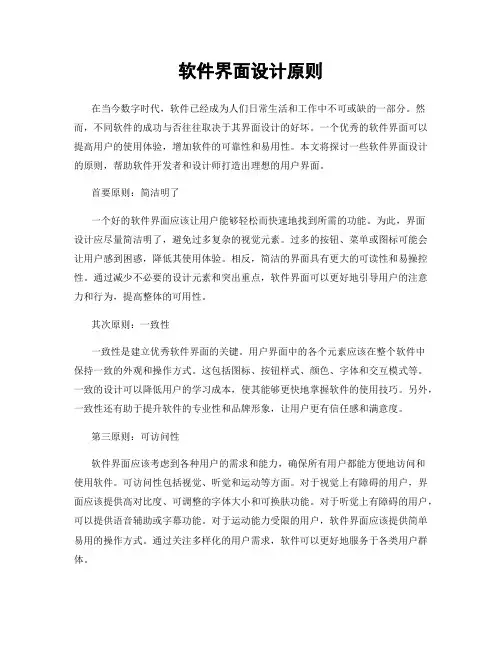 软件界面设计原则

在当今数字时代，软件已经成为人们日常生活和工作中不可或缺的一部分。然而，不同软件的成功与否往往取决于其界面设计的好坏。一个优秀的软件界面可以提高用户的使用体验，增加软件的可靠性和易用性。本文将探讨一些软件界面设计的原则，帮助软件开发者和设计师打造出理想的用户界面。

首要原则：简洁明了

一个好的软件界面应该让用户能够轻松而快速地找到所需的功能。为此，界面设计应尽量简洁明了，避免过多复杂的视觉元素。过多的按钮、菜单或图标可能会让用户感到困惑，降低其使用体验。相反，简洁的界面具有更大的可读性和易操控性。通过减少不必要的设计元素和突出重点，软件界面可以更好地引导用户的注意力和行为，提高整体的可用性。

其次原则：一致性

一致性是建立优秀软件界面的关键。用户界面中的各个元素应该在整个软件中保持一致的外观和操作方式。这包括图标、按钮样式、颜色、字体和交互模式等。一致的设计可以降低用户的学习成本，使其能够更快地掌握软件的使用技巧。另外，一致性还有助于提升软件的专业性和品牌形象，让用户更有信任感和满意度。

第三原则：可访问性

软件界面应该考虑到各种用户的需求和能力，确保所有用户都能方便地访问和使用软件。可访问性包括视觉、听觉和运动等方面。对于视觉上有障碍的用户，界面应该提供高对比度、可调整的字体大小和可换肤功能。对于听觉上有障碍的用户，可以提供语音辅助或字幕功能。对于运动能力受限的用户，软件界面应该提供简单易用的操作方式。通过关注多样化的用户需求，软件可以更好地服务于各类用户群体。